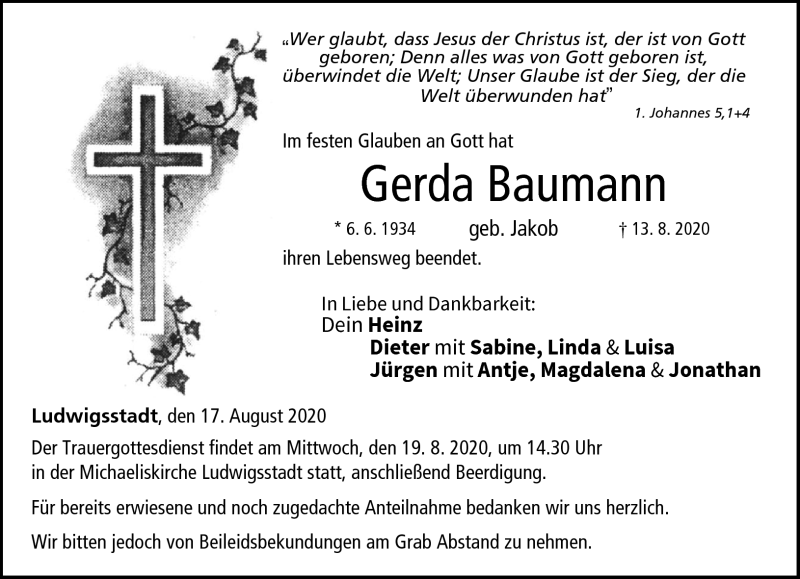 „Wer glaubt, dass Jesus der Christus ist, der ist von Gott geboren; Denn alles was von Gott geboren ist, überwindet die Welt; Unser Glaube ist der Sieg, der die Welt überwunden hat"

1. Johannes 5,1+4

Im festen Glauben an Gott hat

Gerda Baumann

* 6. 6. 1934 geb. Jakob † 13. 8. 2020

ihren Lebensweg beendet.

In Liebe und Dankbarkeit:
Dein Heinz
Dieter mit Sabine, Linda & Luisa
Jürgen mit Antje, Magdalena & Jonathan

Ludwigsstadt, den 17. August 2020

Der Trauergottesdienst findet am Mittwoch, den 19. 8. 2020, um 14.30 Uhr in der Michaeliskirche Ludwigsstadt statt, anschließend Beerdigung.

Für bereits erwiesene und noch zugedachte Anteilnahme bedanken wir uns herzlich.

Wir bitten jedoch von Beileidsbekundungen am Grab Abstand zu nehmen.